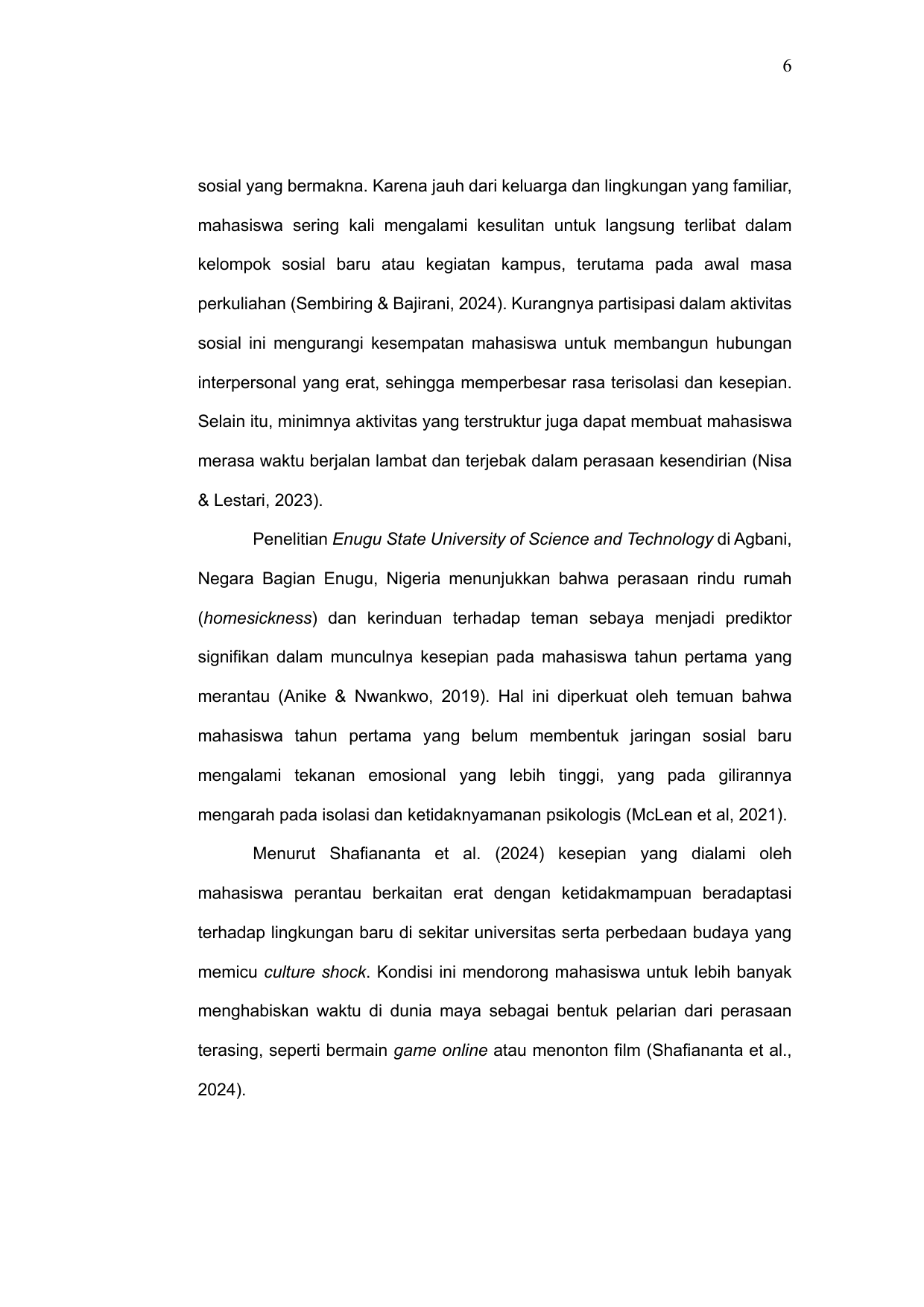 6

sosial yang bermakna. Karena jauh dari keluarga dan lingkungan yang familiar, mahasiswa sering kali mengalami kesulitan untuk langsung terlibat dalam kelompok sosial baru atau kegiatan kampus, terutama pada awal masa perkuliahan (Sembiring & Bajirani, 2024). Kurangnya partisipasi dalam aktivitas sosial ini mengurangi kesempatan mahasiswa untuk membangun hubungan interpersonal yang erat, sehingga memperbesar rasa terisolasi dan kesepian. Selain itu, minimnya aktivitas yang terstruktur juga dapat membuat mahasiswa merasa waktu berjalan lambat dan terjebak dalam perasaan kesendirian (Nisa & Lestari, 2023).

Penelitian Enugu State University of Science and Technology di Agbani, Negara Bagian Enugu, Nigeria menunjukkan bahwa perasaan rindu rumah (homesickness) dan kerinduan terhadap teman sebaya menjadi prediktor signifikan dalam munculnya kesepian pada mahasiswa tahun pertama yang merantau (Anike & Nwankwo, 2019). Hal ini diperkuat oleh temuan bahwa mahasiswa tahun pertama yang belum membentuk jaringan sosial baru mengalami tekanan emosional yang lebih tinggi, yang pada gilirannya mengarah pada isolasi dan ketidaknyamanan psikologis (McLean et al, 2021).

Menurut Shafiananta et al. (2024) kesepian yang dialami oleh mahasiswa perantau berkaitan erat dengan ketidakmampuan beradaptasi terhadap lingkungan baru di sekitar universitas serta perbedaan budaya yang memicu culture shock. Kondisi ini mendorong mahasiswa untuk lebih banyak menghabiskan waktu di dunia maya sebagai bentuk pelarian dari perasaan terasing, seperti bermain game online atau menonton film (Shafiananta et al., 2024).